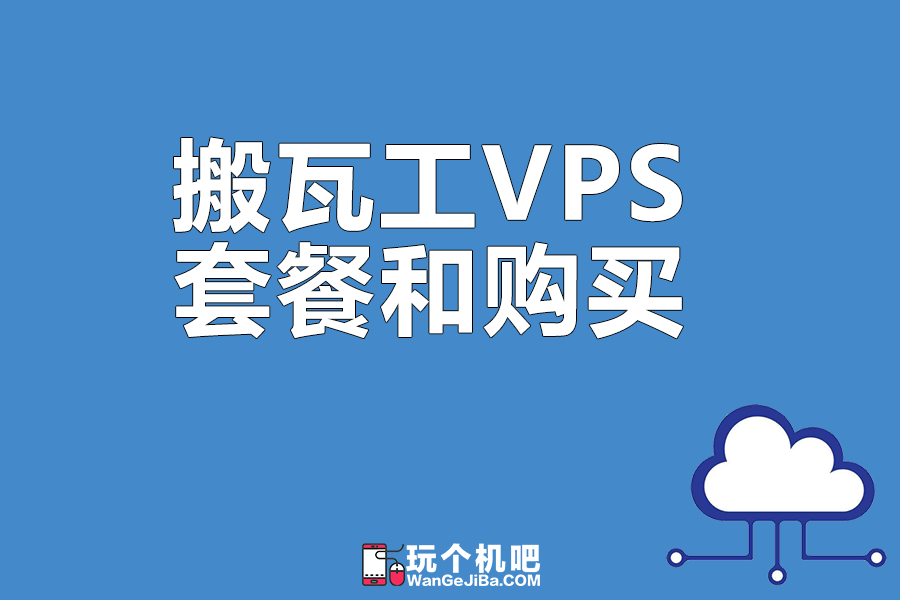 搬瓦工VPS
套餐和购买

玩个机吧
WanGeJiBa.COM